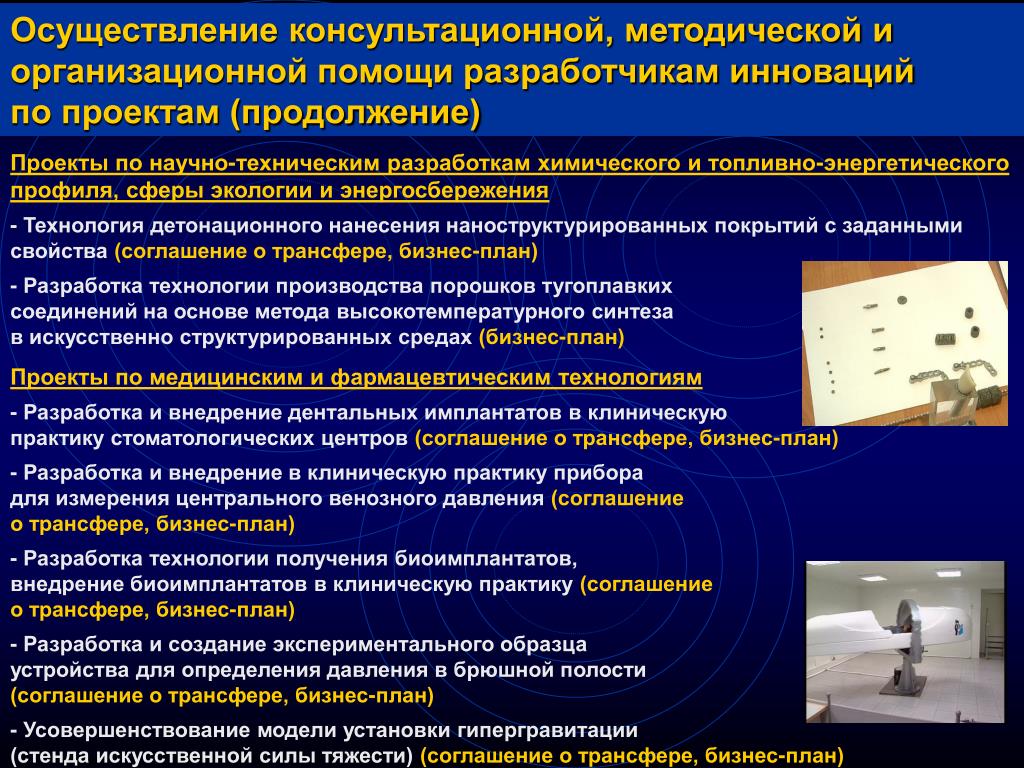 Осуществление консультационной, методической и организационной помощи разработчикам инноваций по проектам (продолжение)

Проекты по научно-техническим разработкам химического и топливно-энергетического профиля, сферы экологии и энергосбережения

- Технология детонационного нанесения наноструктурированных покрытий с заданными свойства (соглашение о трансфере, бизнес-план)

- Разработка технологии производства порошков тугоплавких соединений на основе метода высокотемпературного синтеза в искусственно структурированных средах (бизнес-план)

Проекты по медицинским и фармацевтическим технологиям

- Разработка и внедрение дентальных имплантатов в клиническую практику стоматологических центров (соглашение о трансфере, бизнес-план)

- Разработка и внедрение в клиническую практику прибора для измерения центрального венозного давления (соглашение о трансфере, бизнес-план)

- Разработка технологии получения биоимплантатов, внедрение биоимплантатов в клиническую практику (соглашение о трансфере, бизнес-план)

- Разработка и создание экспериментального образца устройства для определения давления в брюшной полости (соглашение о трансфере, бизнес-план)

- Усовершенствование модели установки гипергравитации (стенда искусственной силы тяжести) (соглашение о трансфере, бизнес-план)